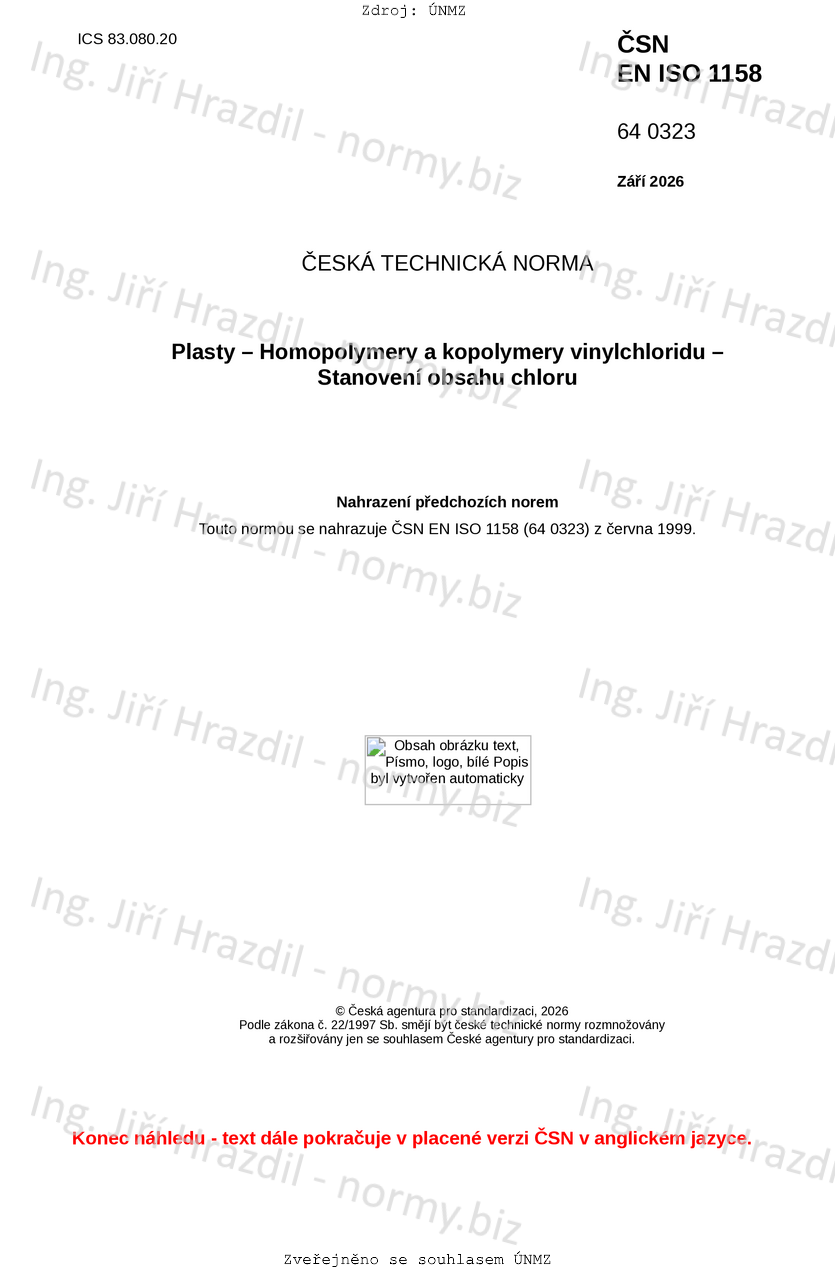 Zdroj: ÚNMZ

ICS 83.080.20

ČSN
EN ISO 1158

64 0323

Září 2026

ČESKÁ TECHNICKÁ NORMA

Plasty – Homopolymery a kopolymery vinylchloridu –
Stanovení obsahu chloru

Nahrazení předchozích norem

Touto normou se nahrazuje ČSN EN ISO 1158 (64 0323) z června 1999.

Obsah obrázku text, Písmo, logo, bílé Popis byl vytvořen automaticky

© Česká agentura pro standardizaci, 2026
Podle zákona č. 22/1997 Sb. smějí být české technické normy rozmnožovány
a rozšiřovány jen se souhlasem České agentury pro standardizaci.

Konec náhledu - text dále pokračuje v placené verzi ČSN v anglickém jazyce.

Zveřejněno se souhlasem ÚNMZ

Ing. Jiří Hrazdil - normy.biz